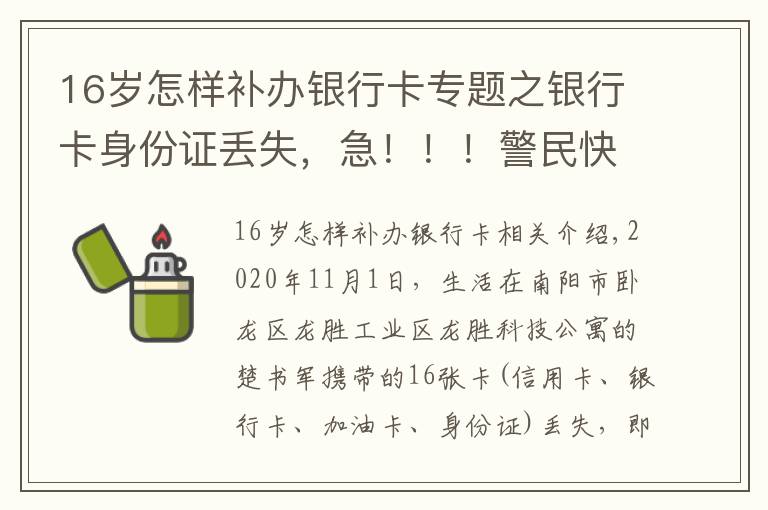 16岁怎样补办银行卡专题之银行卡身份证丢失，急！！！警民快

16岁怎样补办银行卡相关介绍，2020年11月1日，生活在南阳市卧龙区龙胜工业区龙胜科技公寓的楚书军携带的16张卡（信用卡、银行卡、加油卡、身份证）丢失，即